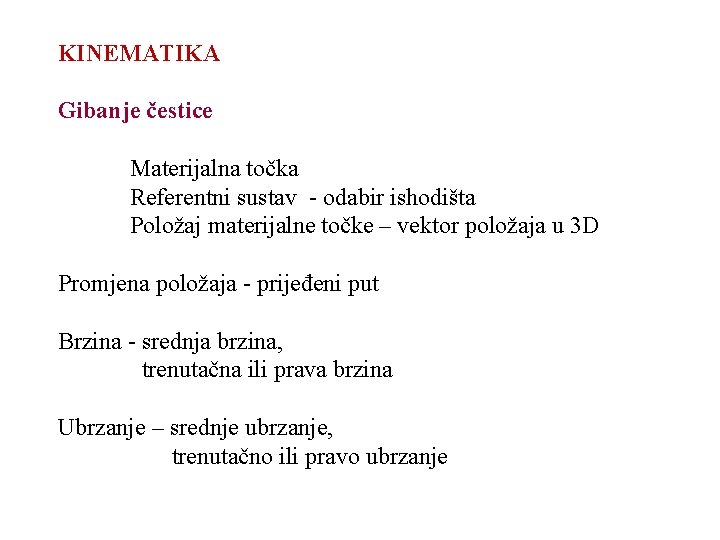 KINEMATIKA

Gibanje čestice

Materijalna točka
Referentni sustav - odabir ishodišta
Položaj materijalne točke – vektor položaja u 3D

Promjena položaja - prijeđeni put

Brzina - srednja brzina,
trenutačna ili prava brzina

Ubrzanje – srednje ubrzanje,
trenutačno ili pravo ubrzanje